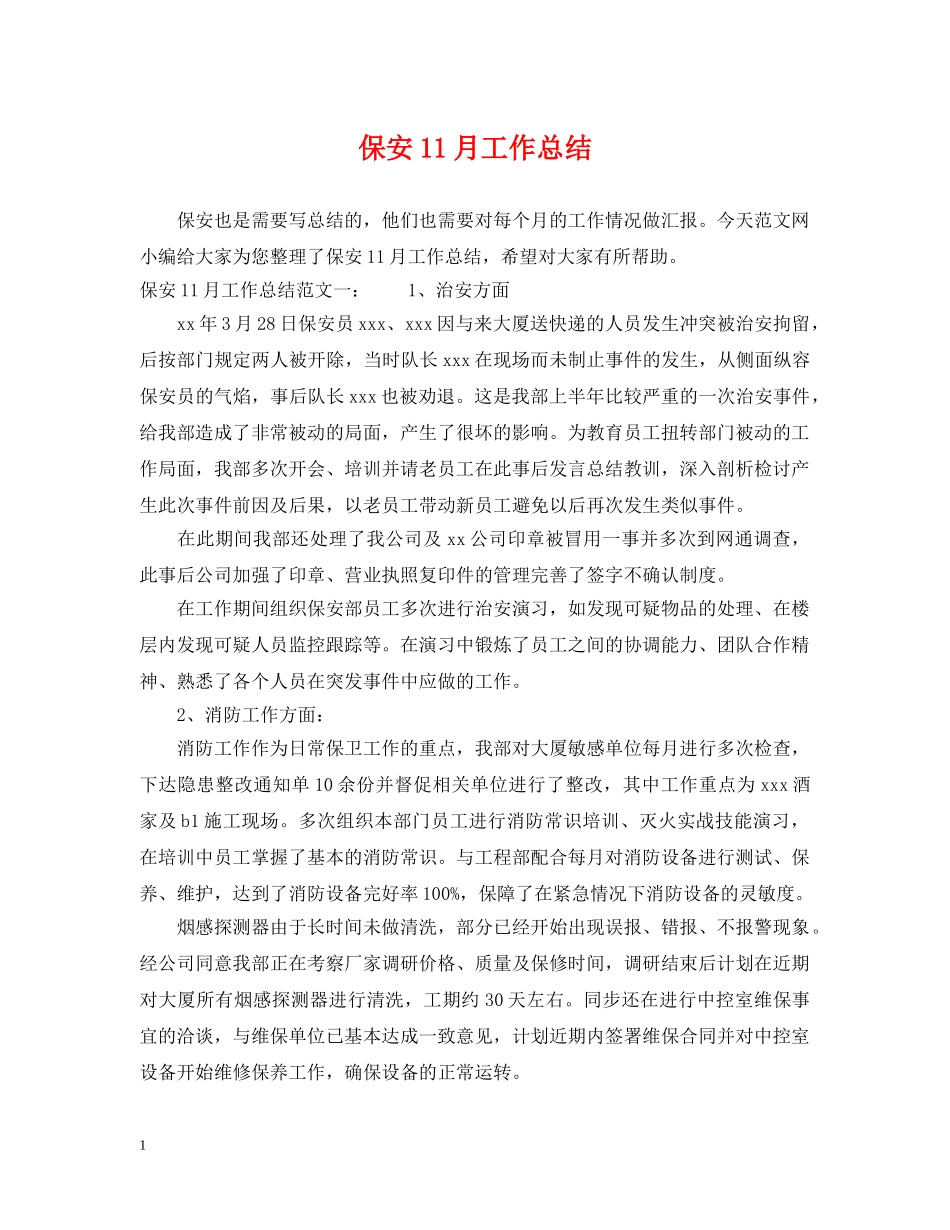 保安11月工作总结

保安也是需要写总结的，他们也需要对每个月的工作情况做汇报。今天范文网小编给大家为您整理了保安11月工作总结，希望对大家有所帮助。

保安11月工作总结范文一： 1、治安方面

xx年3月28日保安员xxx、xxx因与来大厦送快递的人员发生冲突被治安拘留，后按部门规定两人被开除，当时队长xxx在现场而未制止事件的发生，从侧面纵容保安员的气焰，事后队长xxx也被劝退。这是我部上半年比较严重的一次治安事件，给我部造成了非常被动的局面，产生了很坏的影响。为教育员工扭转部门被动的工作局面，我部多次开会、培训并请老员工在此事后发言总结教训，深入剖析检讨产生此次事件前因及后果，以老员工带动新员工避免以后再次发生类似事件。

在此期间我部还处理了我公司及xx公司印章被冒用一事并多次到网通调查，此事后公司加强了印章、营业执照复印件的管理完善了签字不确认制度。

在工作期间组织保安部员工多次进行治安演习，如发现可疑物品的处理、在楼层内发现可疑人员监控跟踪等。在演习中锻炼了员工之间的协调能力、团队合作精神、熟悉了各个人员在突发事件中应做的工作。

2、消防工作方面：

消防工作作为日常保卫工作的重点，我部对大厦敏感单位每月进行多次检查，下达隐患整改通知单10余份并督促相关单位进行了整改，其中工作重点为xxx酒家及b1施工现场。多次组织本部门员工进行消防常识培训、灭火实战技能演习，在培训中员工掌握了基本的消防常识。与工程部配合每月对消防设备进行测试、保养、维护，达到了消防设备完好率100%，保障了在紧急情况下消防设备的灵敏度。

烟感探测器由于长时间未做清洗，部分已经开始出现误报、错报、不报警现象。经公司同意我部正在考察厂家调研价格、质量及保修时间，调研结束后计划在近期对大厦所有烟感探测器进行清洗，工期约30天左右。同步还在进行中控室维保事宜的洽谈，与维保单位已基本达成一致意见，计划近期内签署维保合同并对中控室设备开始维修保养工作，确保设备的正常运转。

1